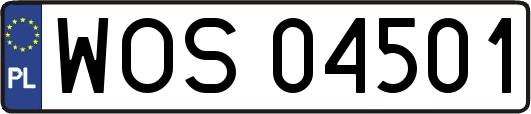 PL

WOS 04501